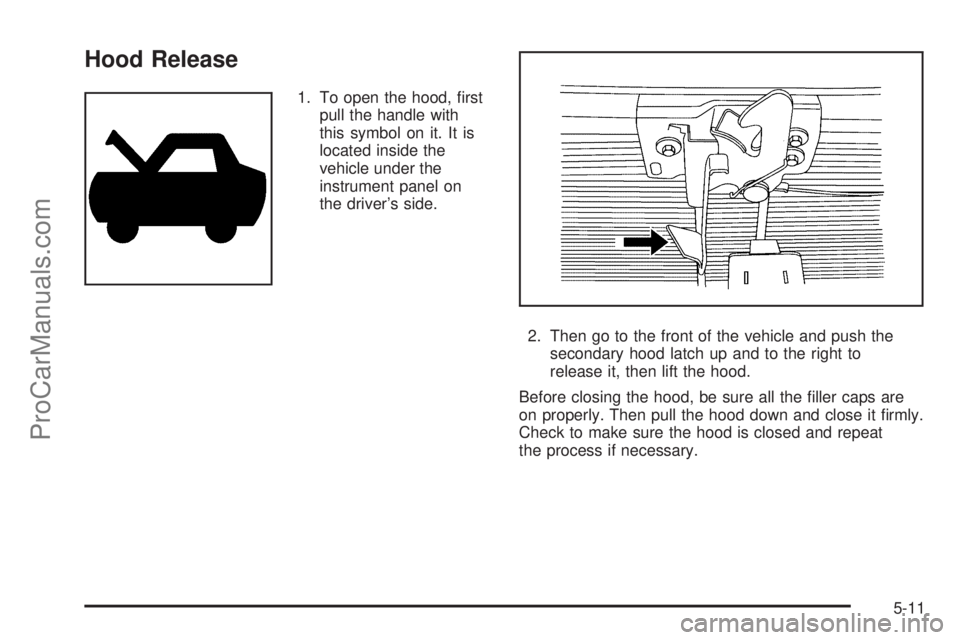 Hood Release

1. To open the hood, first pull the handle with this symbol on it. It is located inside the vehicle under the instrument panel on the driver's side.

2. Then go to the front of the vehicle and push the secondary hood latch up and to the right to release it, then lift the hood.

Before closing the hood, be sure all the filler caps are on properly. Then pull the hood down and close it firmly. Check to make sure the hood is closed and repeat the process if necessary.

5-11

ProCarManuals.com

carmanualsonline.info